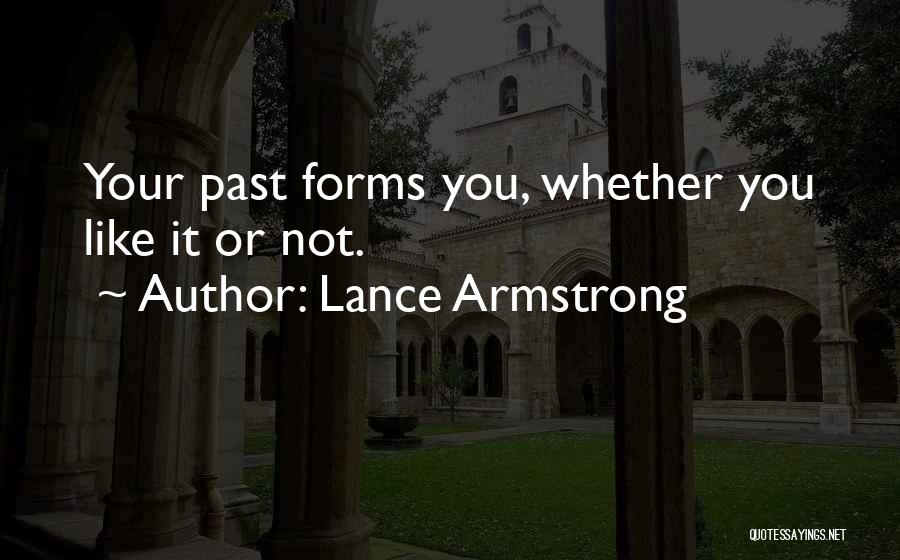 Your past forms you, whether you like it or not.

~ Author: Lance Armstrong

QUOTESSAYINGS.NET